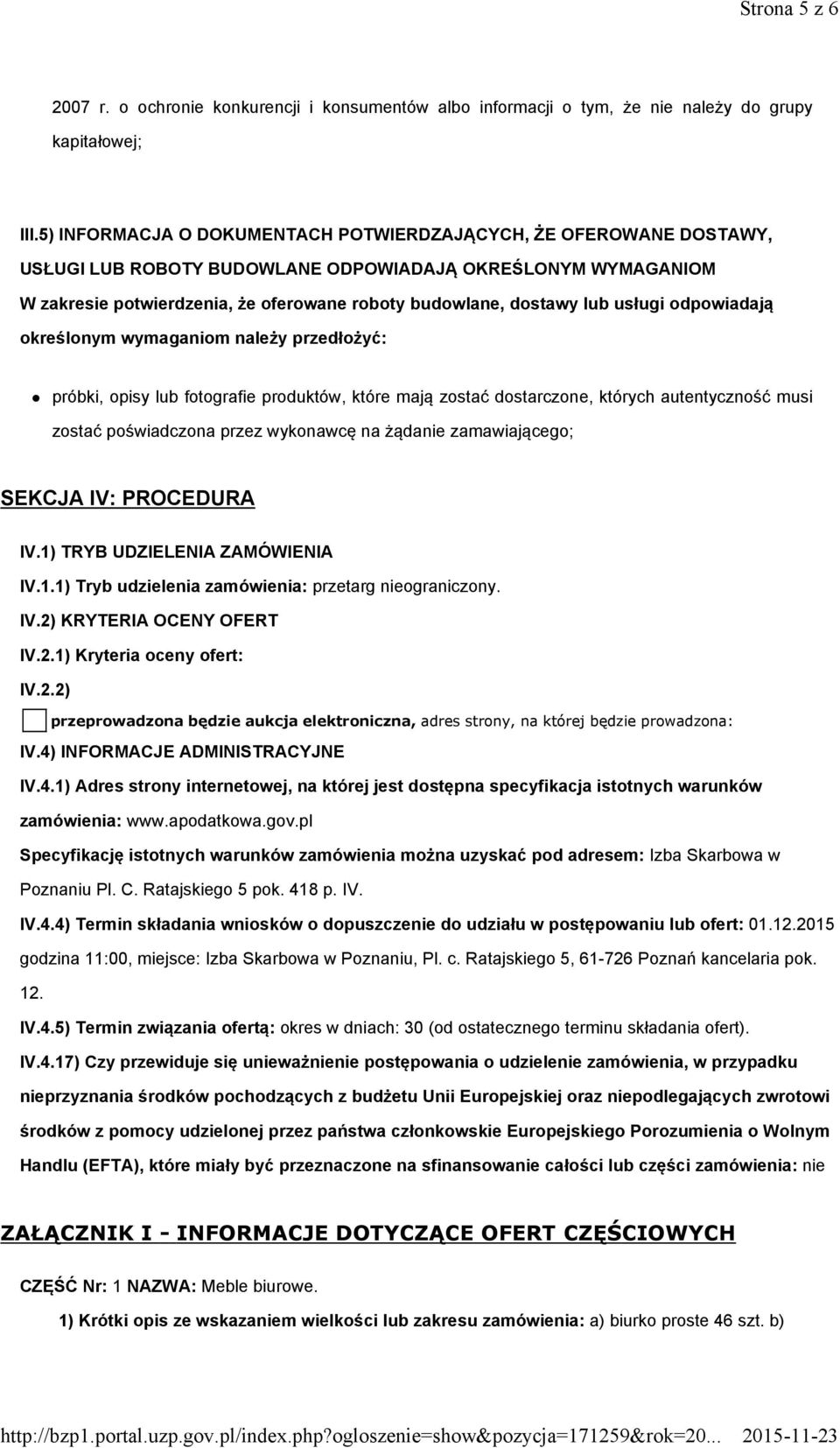 Strona 5 z 6

2007 r. o ochronie konkurencji i konsumentów albo informacji o tym, że nie należy do grupy kapitałowej;

III.5) INFORMACJA O DOKUMENTACH POTWIERDZAJĄCYCH, ŻE OFEROWANE DOSTAWY, USŁUGI LUB ROBOTY BUDOWLANE ODPOWIADAJĄ OKREŚLONYM WYMAGANIOM
W zakresie potwierdzenia, że oferowane roboty budowlane, dostawy lub usługi odpowiadają określonym wymaganiom należy przedłożyć:

próbki, opisy lub fotografie produktów, które mają zostać dostarczone, których autentyczność musi zostać poświadczona przez wykonawcę na żądanie zamawiającego;

SEKCJA IV: PROCEDURA

IV.1) TRYB UDZIELENIA ZAMÓWIENIA
IV.1.1) Tryb udzielenia zamówienia: przetarg nieograniczony.
IV.2) KRYTERIA OCENY OFERT
IV.2.1) Kryteria oceny ofert:
IV.2.2)
przeprowadzona będzie aukcja elektroniczna, adres strony, na której będzie prowadzona:
IV.4) INFORMACJE ADMINISTRACYJNE
IV.4.1) Adres strony internetowej, na której jest dostępna specyfikacja istotnych warunków zamówienia: www.apodatkowa.gov.pl
Specyfikację istotnych warunków zamówienia można uzyskać pod adresem: Izba Skarbowa w Poznaniu Pl. C. Ratajskiego 5 pok. 418 p. IV.
IV.4.4) Termin składania wniosków o dopuszczenie do udziału w postępowaniu lub ofert: 01.12.2015 godzina 11:00, miejsce: Izba Skarbowa w Poznaniu, Pl. c. Ratajskiego 5, 61-726 Poznań kancelaria pok. 12.
IV.4.5) Termin związania ofertą: okres w dniach: 30 (od ostatecznego terminu składania ofert).
IV.4.17) Czy przewiduje się unieważnienie postępowania o udzielenie zamówienia, w przypadku nieprzyznania środków pochodzących z budżetu Unii Europejskiej oraz niepodlegających zwrotowi środków z pomocy udzielonej przez państwa członkowskie Europejskiego Porozumienia o Wolnym Handlu (EFTA), które miały być przeznaczone na sfinansowanie całości lub części zamówienia: nie

ZAŁĄCZNIK I - INFORMACJE DOTYCZĄCE OFERT CZĘŚCIOWYCH

CZĘŚĆ Nr: 1 NAZWA: Meble biurowe.
1) Krótki opis ze wskazaniem wielkości lub zakresu zamówienia: a) biurko proste 46 szt. b)

http://bzp1.portal.uzp.gov.pl/index.php?ogloszenie=show&pozycja=171259&rok=20... 2015-11-23